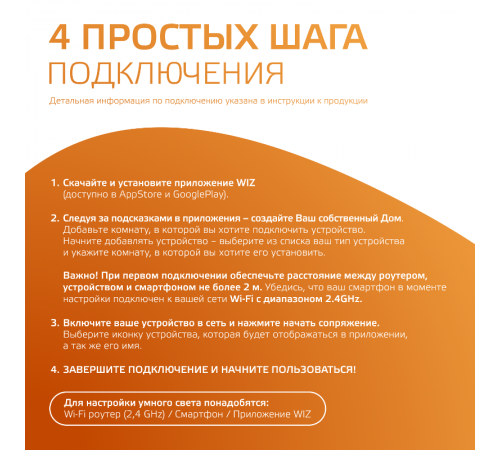 4 ПРОСТЫХ ШАГА
ПОДКЛЮЧЕНИЯ

Детальная информация по подключению указана в инструкции к продукции

1. Скачайте и установите приложение WIZ (доступно в AppStore и GooglePlay).

2. Следуя за подсказками в приложения – создайте Ваш собственный Дом. Добавьте комнату, в которой вы хотите подключить устройство. Начните добавлять устройство – выберите из списка ваш тип устройства и укажите комнату, в которой вы хотите его установить.

Важно! При первом подключении обеспечьте расстояние между роутером, устройством и смартфоном не более 2 м. Убедись, что ваш смартфон в моменте настройки подключен к вашей сети Wi-Fi с диапазоном 2.4GHz.

3. Включите ваше устройство в сеть и нажмите начать сопряжение. Выберите иконку устройства, которая будет отображаться в приложении, а так же его имя.

4. ЗАВЕРШИТЕ ПОДКЛЮЧЕНИЕ И НАЧНИТЕ ПОЛЬЗОВАТЬСЯ!

Для настройки умного света понадобятся:
Wi-Fi роутер (2,4 GHz) / Смартфон / Приложение WIZ